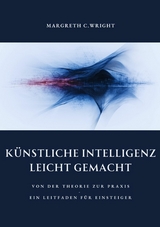 MARGRETH C.WRIGHT

KÜNSTLICHE INTELLIGENZ LEICHT GEMACHT

VON DER THEORIE ZUR PRAXIS
-
EIN LEITFADEN FÜR EINSTEIGER